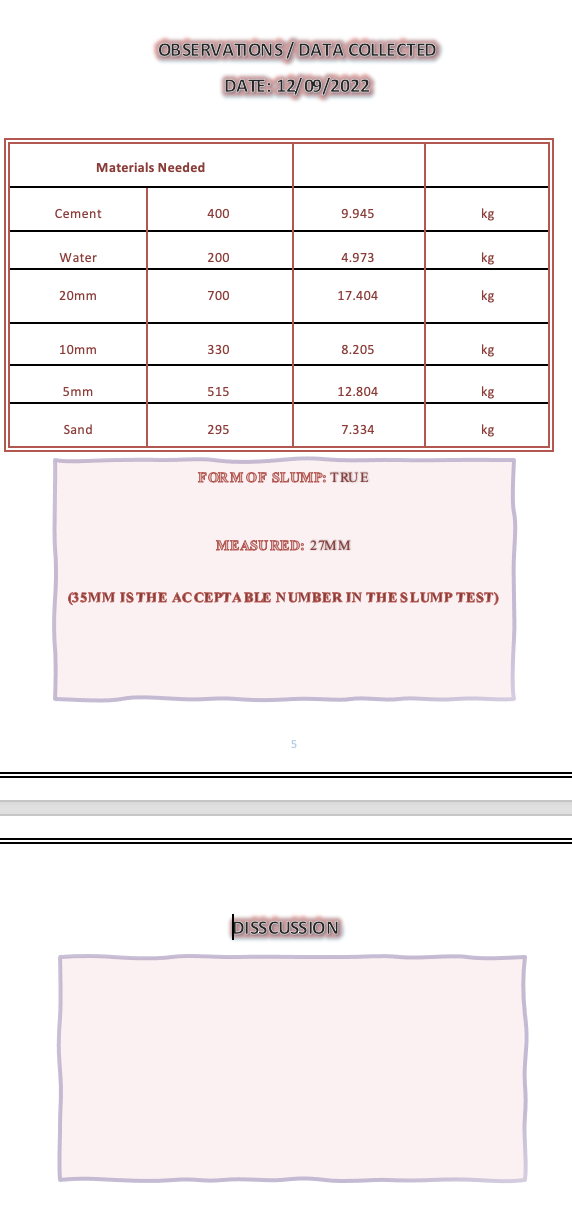 OBSERVATIONS / DATA COLLECTED

DATE: 12/09/2022

| Materials Needed | | | |
|---|---|---|---|
| Cement | 400 | 9.945 | kg |
| Water | 200 | 4.973 | kg |
| 20mm | 700 | 17.404 | kg |
| 10mm | 330 | 8.205 | kg |
| 5mm | 515 | 12.804 | kg |
| Sand | 295 | 7.334 | kg |

FORM OF SLUMP: TRUE

MEASURED: 27MM

(35MM IS THE ACCEPTABLE NUMBER IN THE SLUMP TEST)

5

DISSCUSSION